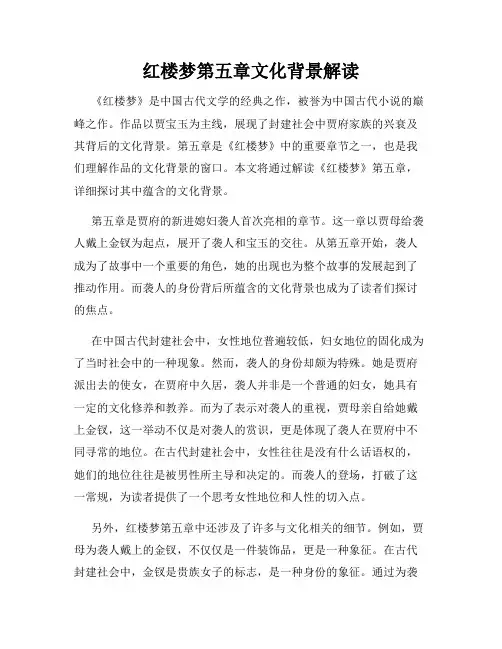 红楼梦第五章文化背景解读

《红楼梦》是中国古代文学的经典之作，被誉为中国古代小说的巅峰之作。作品以贾宝玉为主线，展现了封建社会中贾府家族的兴衰及其背后的文化背景。第五章是《红楼梦》中的重要章节之一，也是我们理解作品的文化背景的窗口。本文将通过解读《红楼梦》第五章，详细探讨其中蕴含的文化背景。

第五章是贾府的新进媳妇袭人首次亮相的章节。这一章以贾母给袭人戴上金钗为起点，展开了袭人和宝玉的交往。从第五章开始，袭人成为了故事中一个重要的角色，她的出现也为整个故事的发展起到了推动作用。而袭人的身份背后所蕴含的文化背景也成为了读者们探讨的焦点。

在中国古代封建社会中，女性地位普遍较低，妇女地位的固化成为了当时社会中的一种现象。然而，袭人的身份却颇为特殊。她是贾府派出去的使女，在贾府中久居，袭人并非是一个普通的妇女，她具有一定的文化修养和教养。而为了表示对袭人的重视，贾母亲自给她戴上金钗，这一举动不仅是对袭人的赏识，更是体现了袭人在贾府中不同寻常的地位。在古代封建社会中，女性往往是没有什么话语权的，她们的地位往往是被男性所主导和决定的。而袭人的登场，打破了这一常规，为读者提供了一个思考女性地位和人性的切入点。

另外，红楼梦第五章中还涉及了许多与文化相关的细节。例如，贾母为袭人戴上的金钗，不仅仅是一件装饰品，更是一种象征。在古代封建社会中，金钗是贵族女子的标志，是一种身份的象征。通过为袭